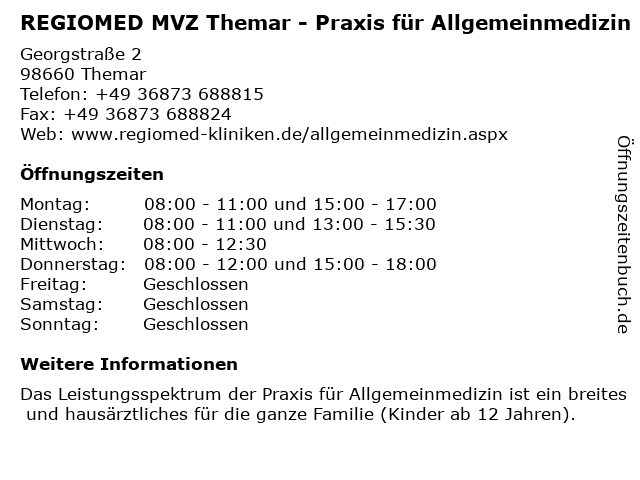 REGIOMED MVZ Themar - Praxis für Allgemeinmedizin

Georgstraße 2
98660 Themar
Telefon: +49 36873 688815
Fax: +49 36873 688824
Web: www.regiomed-kliniken.de/allgemeinmedizin.aspx

Öffnungszeiten

| | |
|---|---|
| Montag: | 08:00 - 11:00 und 15:00 - 17:00 |
| Dienstag: | 08:00 - 11:00 und 13:00 - 15:30 |
| Mittwoch: | 08:00 - 12:30 |
| Donnerstag: | 08:00 - 12:00 und 15:00 - 18:00 |
| Freitag: | Geschlossen |
| Samstag: | Geschlossen |
| Sonntag: | Geschlossen |

Weitere Informationen

Das Leistungsspektrum der Praxis für Allgemeinmedizin ist ein breites und hausärztliches für die ganze Familie (Kinder ab 12 Jahren).

Öffnungszeitenbuch.de